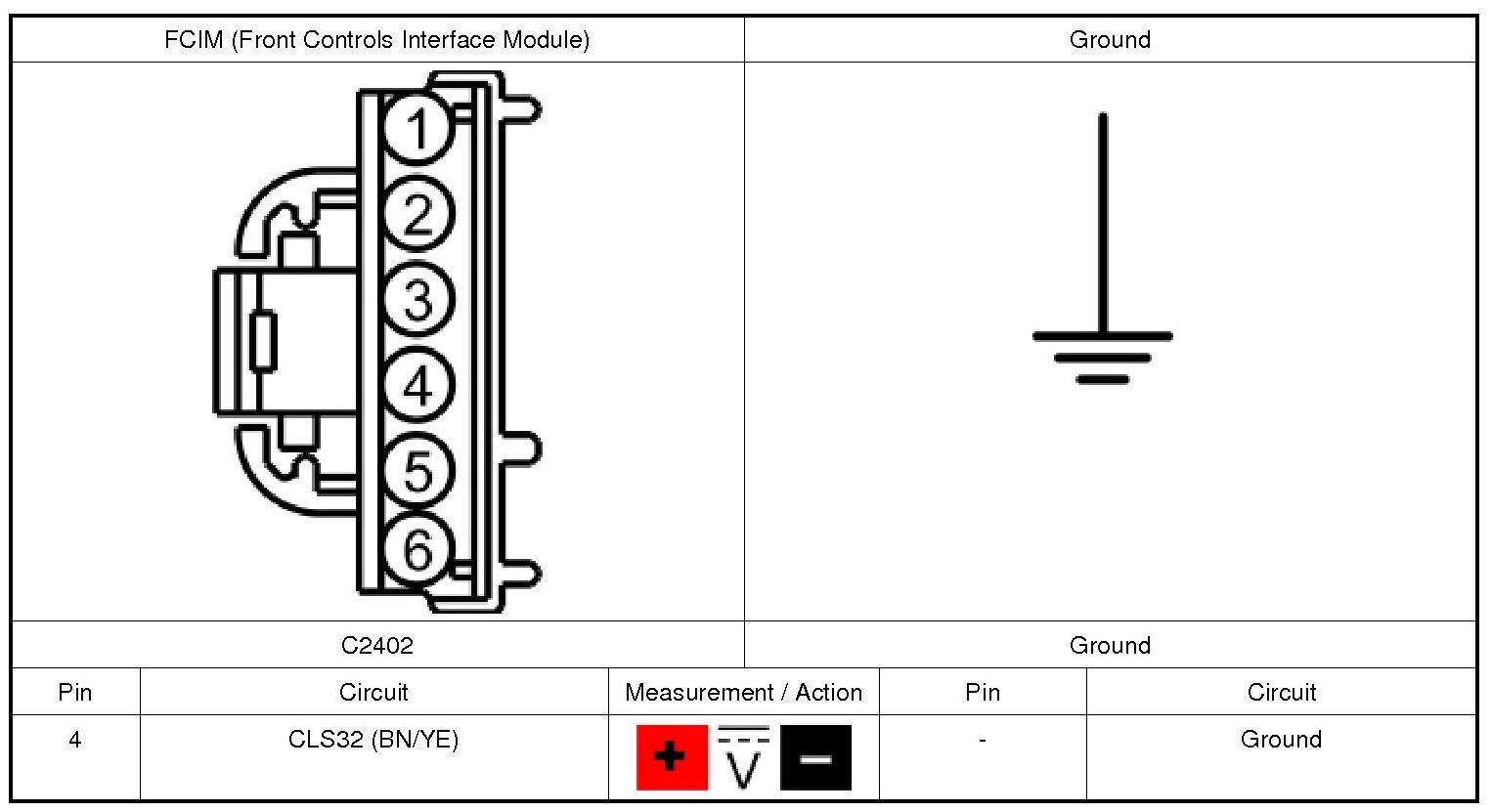 | FCIM (Front Controls Interface Module) | Ground |
|---|---|
| 1 2 3 4 5 6 | |
| C2402 | Ground |

| Pin | Circuit | Measurement / Action | Pin | Circuit |
|---|---|---|---|---|
| 4 | CLS32 (BN/YE) | + V − | - | Ground |